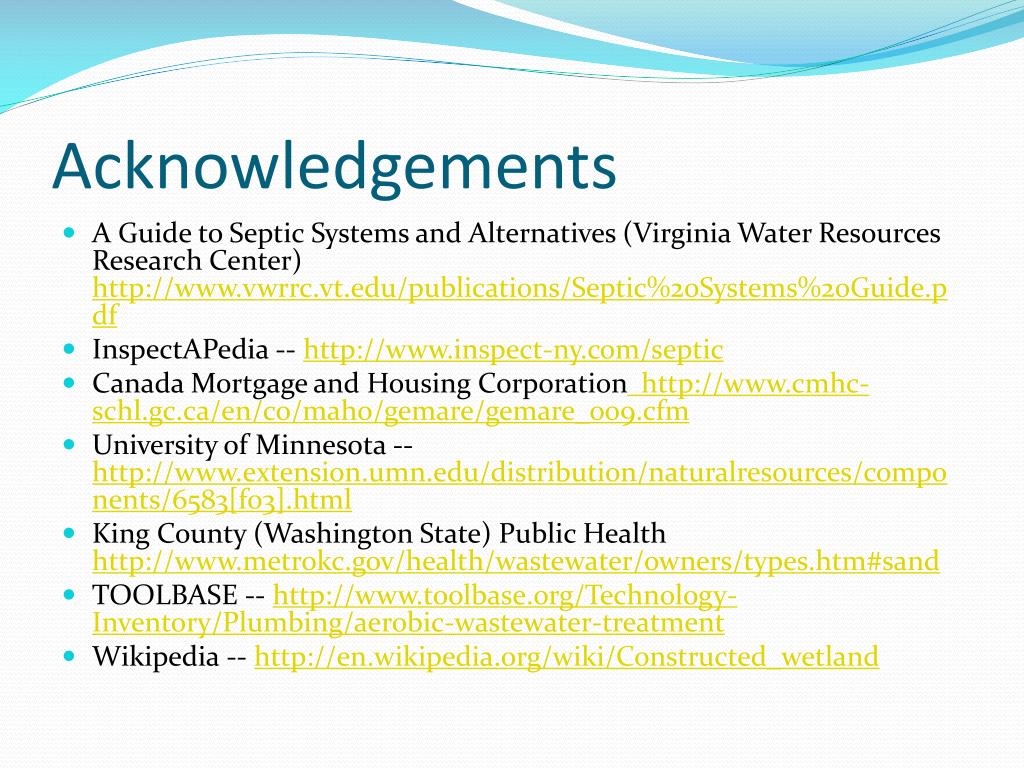 Acknowledgements

- A Guide to Septic Systems and Alternatives (Virginia Water Resources Research Center) http://www.vwrrc.vt.edu/publications/Septic%20Systems%20Guide.pdf
- InspectAPedia -- http://www.inspect-ny.com/septic
- Canada Mortgage and Housing Corporation http://www.cmhc-schl.gc.ca/en/co/maho/gemare/gemare_009.cfm
- University of Minnesota -- http://www.extension.umn.edu/distribution/naturalresources/components/6583[f03].html
- King County (Washington State) Public Health http://www.metrokc.gov/health/wastewater/owners/types.htm#sand
- TOOLBASE -- http://www.toolbase.org/Technology-Inventory/Plumbing/aerobic-wastewater-treatment
- Wikipedia -- http://en.wikipedia.org/wiki/Constructed_wetland